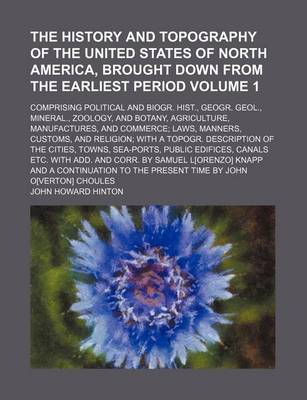 THE HISTORY AND TOPOGRAPHY OF THE UNITED STATES OF NORTH AMERICA, BROUGHT DOWN FROM THE EARLIEST PERIOD VOLUME 1

COMPRISING POLITICAL AND BIOGR. HIST., GEOGR. GEOL., MINERAL., ZOOLOGY, AND BOTANY, AGRICULTURE, MANUFACTURES, AND COMMERCE; LAWS, MANNERS, CUSTOMS, AND RELIGION; WITH A TOPOGR. DESCRIPTION OF THE CITIES, TOWNS, SEA-PORTS, PUBLIC EDIFICES, CANALS ETC. WITH ADD. AND CORR. BY SAMUEL L[ORENZO] KNAPP AND A CONTINUATION TO THE PRESENT TIME BY JOHN O[VERTON] CHOULES

JOHN HOWARD HINTON